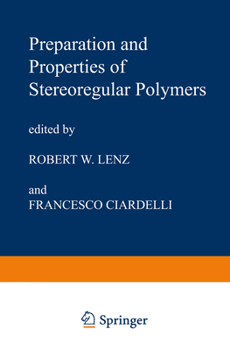 Preparation and Properties of Stereoregular Polymers

edited by

ROBERT W. LENZ

and

FRANCESCO CIARDELLI

Springer